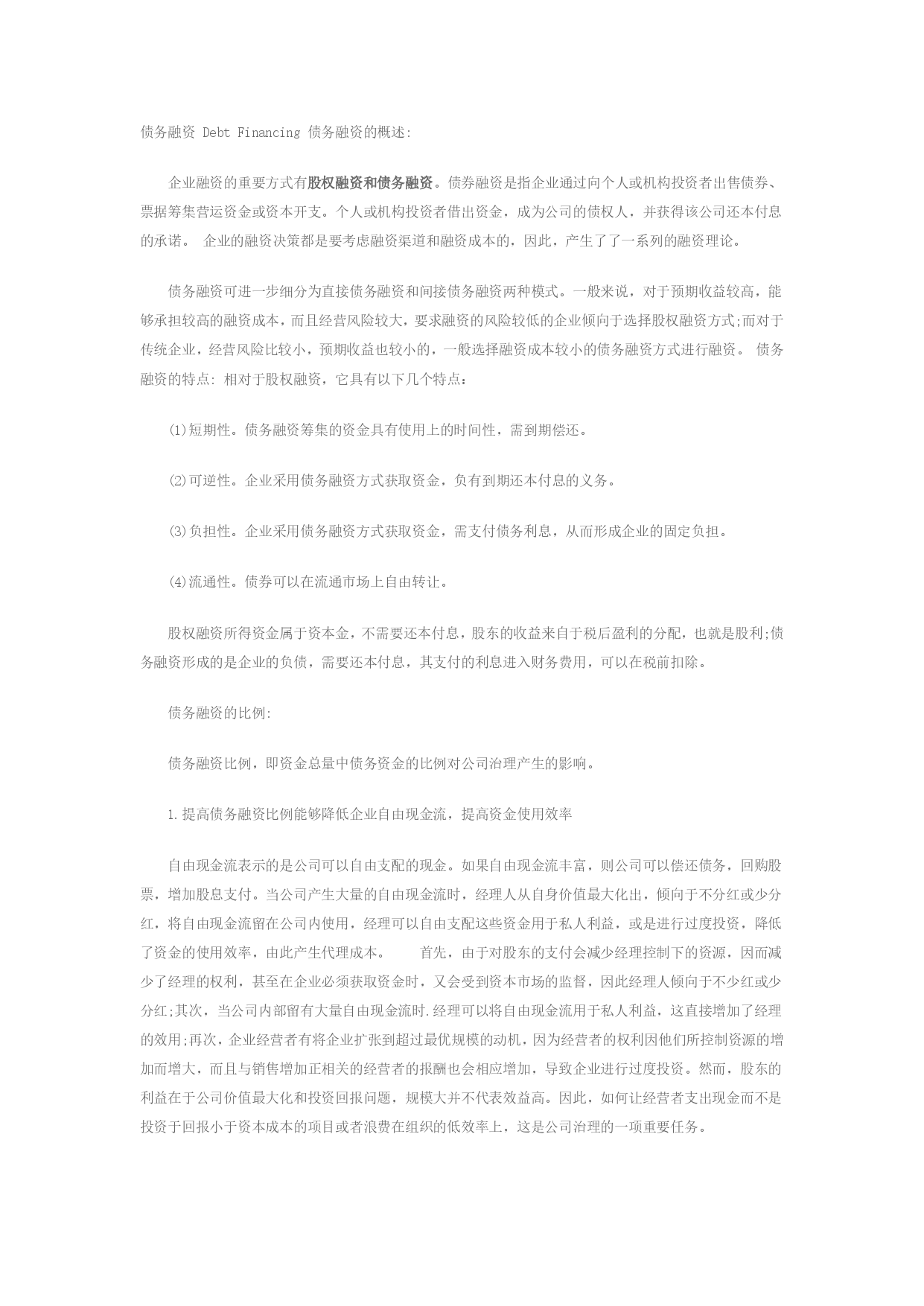 债务融资 Debt Financing 债务融资的概述:

企业融资的重要方式有股权融资和债务融资。债券融资是指企业通过向个人或机构投资者出售债券、票据筹集营运资金或资本开支。个人或机构投资者借出资金，成为公司的债权人，并获得该公司还本付息的承诺。 企业的融资决策都是要考虑融资渠道和融资成本的，因此，产生了了一系列的融资理论。

债务融资可进一步细分为直接债务融资和间接债务融资两种模式。一般来说，对于预期收益较高，能够承担较高的融资成本，而且经营风险较大，要求融资的风险较低的企业倾向于选择股权融资方式;而对于传统企业，经营风险比较小，预期收益也较小的，一般选择融资成本较小的债务融资方式进行融资。 债务融资的特点: 相对于股权融资，它具有以下几个特点：

(1)短期性。债务融资筹集的资金具有使用上的时间性，需到期偿还。

(2)可逆性。企业采用债务融资方式获取资金，负有到期还本付息的义务。

(3)负担性。企业采用债务融资方式获取资金，需支付债务利息，从而形成企业的固定负担。

(4)流通性。债券可以在流通市场上自由转让。

股权融资所得资金属于资本金，不需要还本付息，股东的收益来自于税后盈利的分配，也就是股利;债务融资形成的是企业的负债，需要还本付息，其支付的利息进入财务费用，可以在税前扣除。

债务融资的比例:

债务融资比例，即资金总量中债务资金的比例对公司治理产生的影响。

1.提高债务融资比例能够降低企业自由现金流，提高资金使用效率

自由现金流表示的是公司可以自由支配的现金。如果自由现金流丰富，则公司可以偿还债务，回购股票，增加股息支付。当公司产生大量的自由现金流时，经理人从自身价值最大化出，倾向于不分红或少分红，将自由现金流留在公司内使用，经理可以自由支配这些资金用于私人利益，或是进行过度投资，降低了资金的使用效率，由此产生代理成本。 首先，由于对股东的支付会减少经理控制下的资源，因而减少了经理的权利，甚至在企业必须获取资金时，又会受到资本市场的监督，因此经理人倾向于不少红或少分红;其次，当公司内部留有大量自由现金流时.经理可以将自由现金流用于私人利益，这直接增加了经理的效用;再次，企业经营者有将企业扩张到超过最优规模的动机，因为经营者的权利因他们所控制资源的增加而增大，而且与销售增加正相关的经营者的报酬也会相应增加，导致企业进行过度投资。然而，股东的利益在于公司价值最大化和投资回报问题，规模大并不代表效益高。因此，如何让经营者支出现金而不是投资于回报小于资本成本的项目或者浪费在组织的低效率上，这是公司治理的一项重要任务。